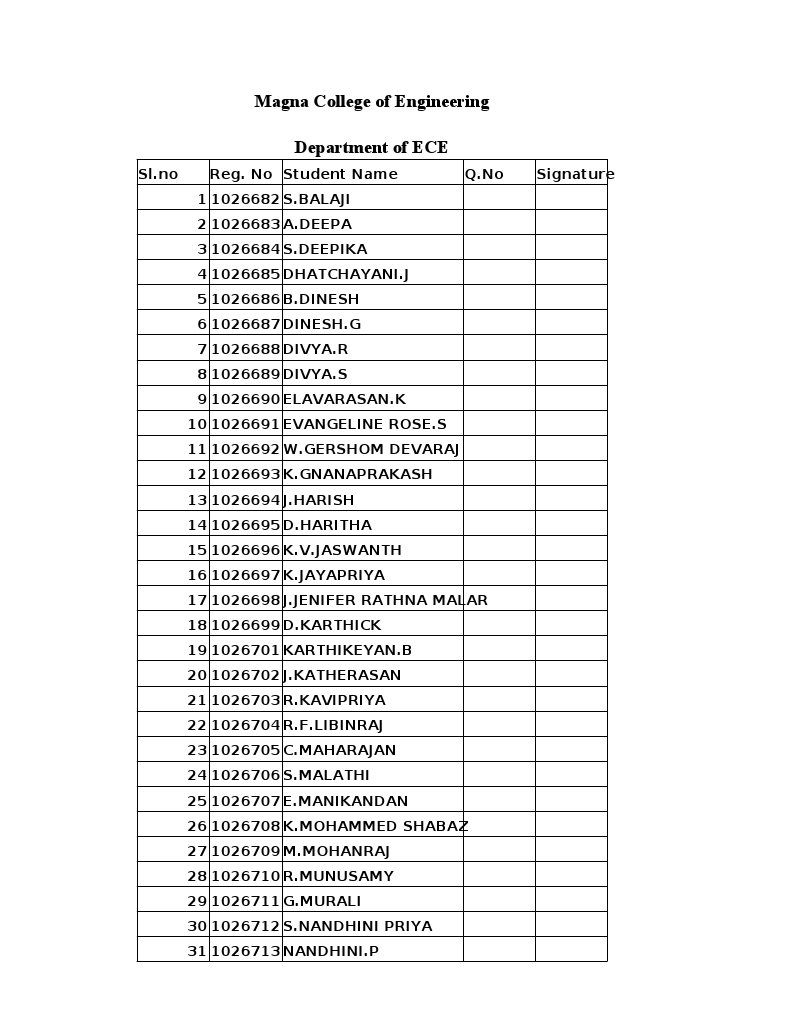 Magna College of Engineering

Department of ECE

| Sl.no | Reg. No | Student Name | Q.No | Signature |
|---|---|---|---|---|
| 1 | 1026682 | S.BALAJI | | |
| 2 | 1026683 | A.DEEPA | | |
| 3 | 1026684 | S.DEEPIKA | | |
| 4 | 1026685 | DHATCHAYANI.J | | |
| 5 | 1026686 | B.DINESH | | |
| 6 | 1026687 | DINESH.G | | |
| 7 | 1026688 | DIVYA.R | | |
| 8 | 1026689 | DIVYA.S | | |
| 9 | 1026690 | ELAVARASAN.K | | |
| 10 | 1026691 | EVANGELINE ROSE.S | | |
| 11 | 1026692 | W.GERSHOM DEVARAJ | | |
| 12 | 1026693 | K.GNANAPRAKASH | | |
| 13 | 1026694 | J.HARISH | | |
| 14 | 1026695 | D.HARITHA | | |
| 15 | 1026696 | K.V.JASWANTH | | |
| 16 | 1026697 | K.JAYAPRIYA | | |
| 17 | 1026698 | J.JENIFER RATHNA MALAR | | |
| 18 | 1026699 | D.KARTHICK | | |
| 19 | 1026701 | KARTHIKEYAN.B | | |
| 20 | 1026702 | J.KATHERASAN | | |
| 21 | 1026703 | R.KAVIPRIYA | | |
| 22 | 1026704 | R.F.LIBINRAJ | | |
| 23 | 1026705 | C.MAHARAJAN | | |
| 24 | 1026706 | S.MALATHI | | |
| 25 | 1026707 | E.MANIKANDAN | | |
| 26 | 1026708 | K.MOHAMMED SHABAZ | | |
| 27 | 1026709 | M.MOHANRAJ | | |
| 28 | 1026710 | R.MUNUSAMY | | |
| 29 | 1026711 | G.MURALI | | |
| 30 | 1026712 | S.NANDHINI PRIYA | | |
| 31 | 1026713 | NANDHINI.P | | |